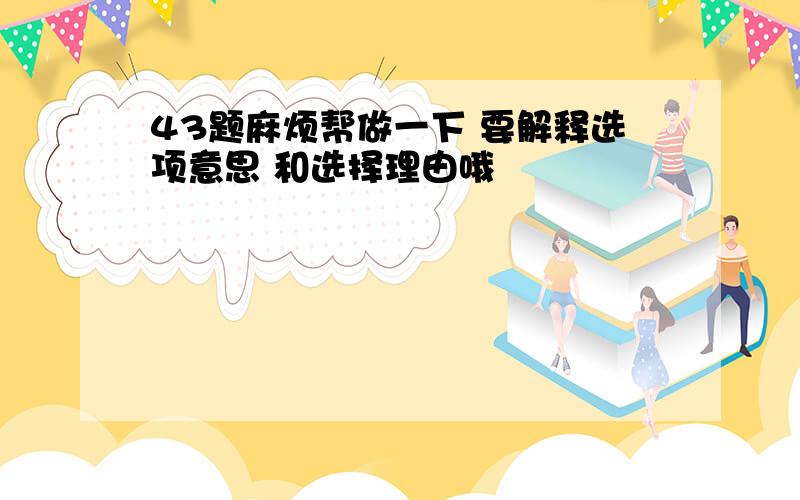 43题麻烦帮做一下 要解释选项意思 和选择理由哦